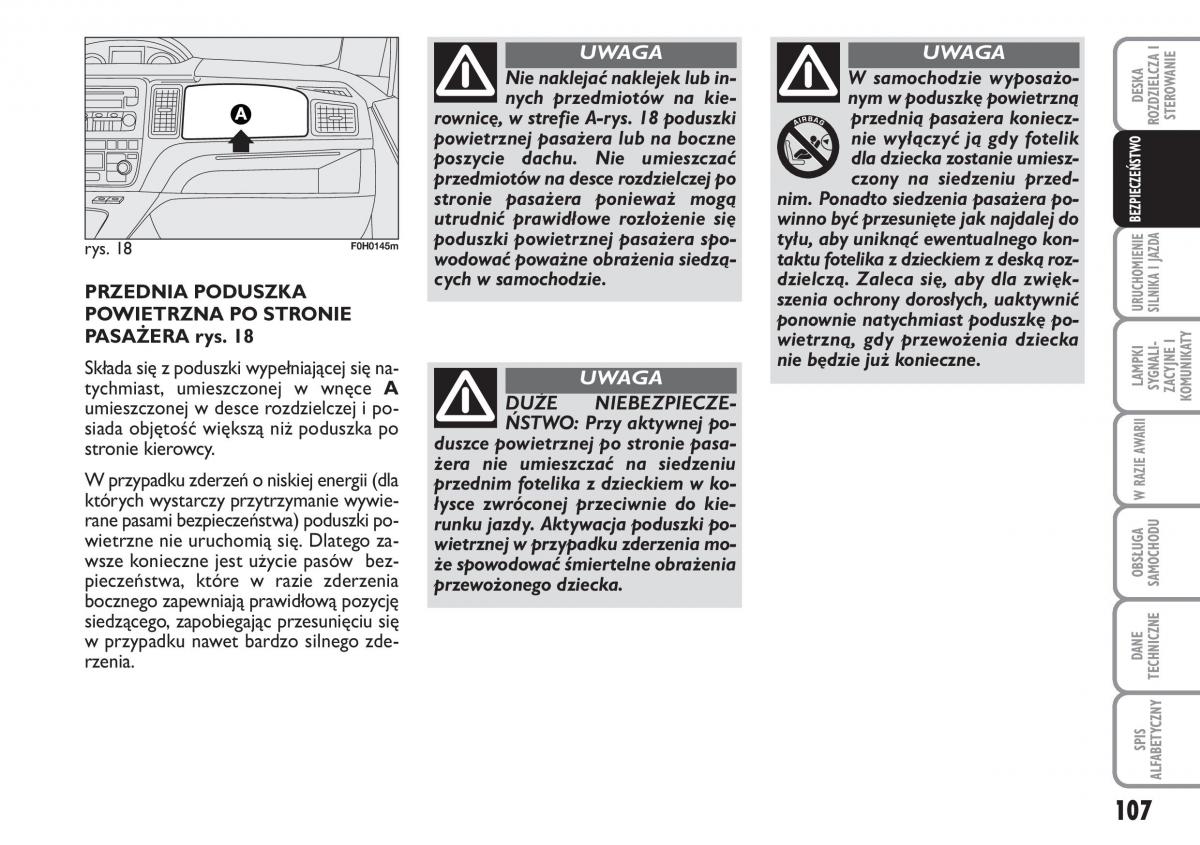 A

rys. 18

F0H0145m

PRZEDNIA PODUSZKA POWIETRZNA PO STRONIE PASAŻERA rys. 18

Składa się z poduszki wypełniającej się natychmiast, umieszczonej w wnęce A umieszczonej w desce rozdzielczej i posiada objętość większą niż poduszka po stronie kierowcy.

W przypadku zderzeń o niskiej energii (dla których wystarczy przytrzymanie wywierane pasami bezpieczeństwa) poduszki powietrzne nie uruchomią się. Dlatego zawsze konieczne jest użycie pasów bezpieczeństwa, które w razie zderzenia bocznego zapewniają prawidłową pozycję siedzącego, zapobiegając przesunięciu się w przypadku nawet bardzo silnego zderzenia.

UWAGA

Nie naklejać naklejek lub innych przedmiotów na kierownicę, w strefie A-rys. 18 poduszki powietrznej pasażera lub na boczne poszycie dachu. Nie umieszczać przedmiotów na desce rozdzielczej po stronie pasażera ponieważ mogą utrudnić prawidłowe rozłożenie się poduszki powietrznej pasażera spowodować poważne obrażenia siedzących w samochodzie.

UWAGA

DUŻE NIEBEZPIECZEŃSTWO: Przy aktywnej poduszce powietrznej po stronie pasażera nie umieszczać na siedzeniu przednim fotelika z dzieckiem w kołysce zwróconej przeciwnie do kierunku jazdy. Aktywacja poduszki powietrznej w przypadku zderzenia może spowodować śmiertelne obrażenia przewożonego dziecka.

UWAGA

AIRBAG

W samochodzie wyposażonym w poduszkę powietrzną przednią pasażera koniecznie wyłączyć ją gdy fotelik dla dziecka zostanie umieszczony na siedzeniu przednim. Ponadto siedzenia pasażera powinno być przesunięte jak najdalej do tyłu, aby uniknąć ewentualnego kontaktu fotelika z dzieckiem z deską rozdzielczą. Zaleca się, aby dla zwiększenia ochrony dorosłych, uaktywnić ponownie natychmiast poduszkę powietrzną, gdy przewożenia dziecka nie będzie już konieczne.

DESKA ROZDZIELCZA I STEROWANIE

BEZPIECZEŃSTWO

URUCHOMIENIE SILNIKA I JAZDA

LAMPKI SYGNALIZACYJNE I KOMUNIKATY

W RAZIE AWARII

OBSŁUGA SAMOCHODU

DANE TECHNICZNE

SPIS ALFABETYCZNY

107